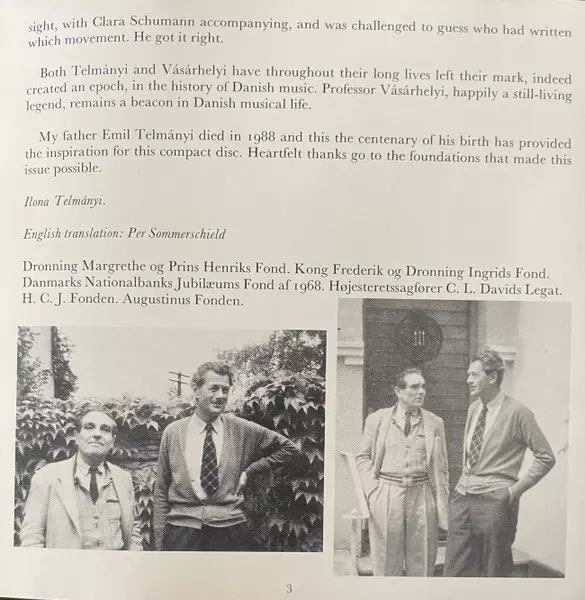 sight, with Clara Schumann accompanying, and was challenged to guess who had written which movement. He got it right.

Both Telmányi and Vásárhelyi have throughout their long lives left their mark, indeed created an epoch, in the history of Danish music. Professor Vásárhelyi, happily a still-living legend, remains a beacon in Danish musical life.

My father Emil Telmányi died in 1988 and this the centenary of his birth has provided the inspiration for this compact disc. Heartfelt thanks go to the foundations that made this issue possible.

Ilona Telmányi.

English translation: Per Sommerschield

Dronning Margrethe og Prins Henriks Fond. Kong Frederik og Dronning Ingrids Fond. Danmarks Nationalbanks Jubilæums Fond af 1968. Højesteretssagfører C. L. Davids Legat. H. C. J. Fonden. Augustinus Fonden.

3